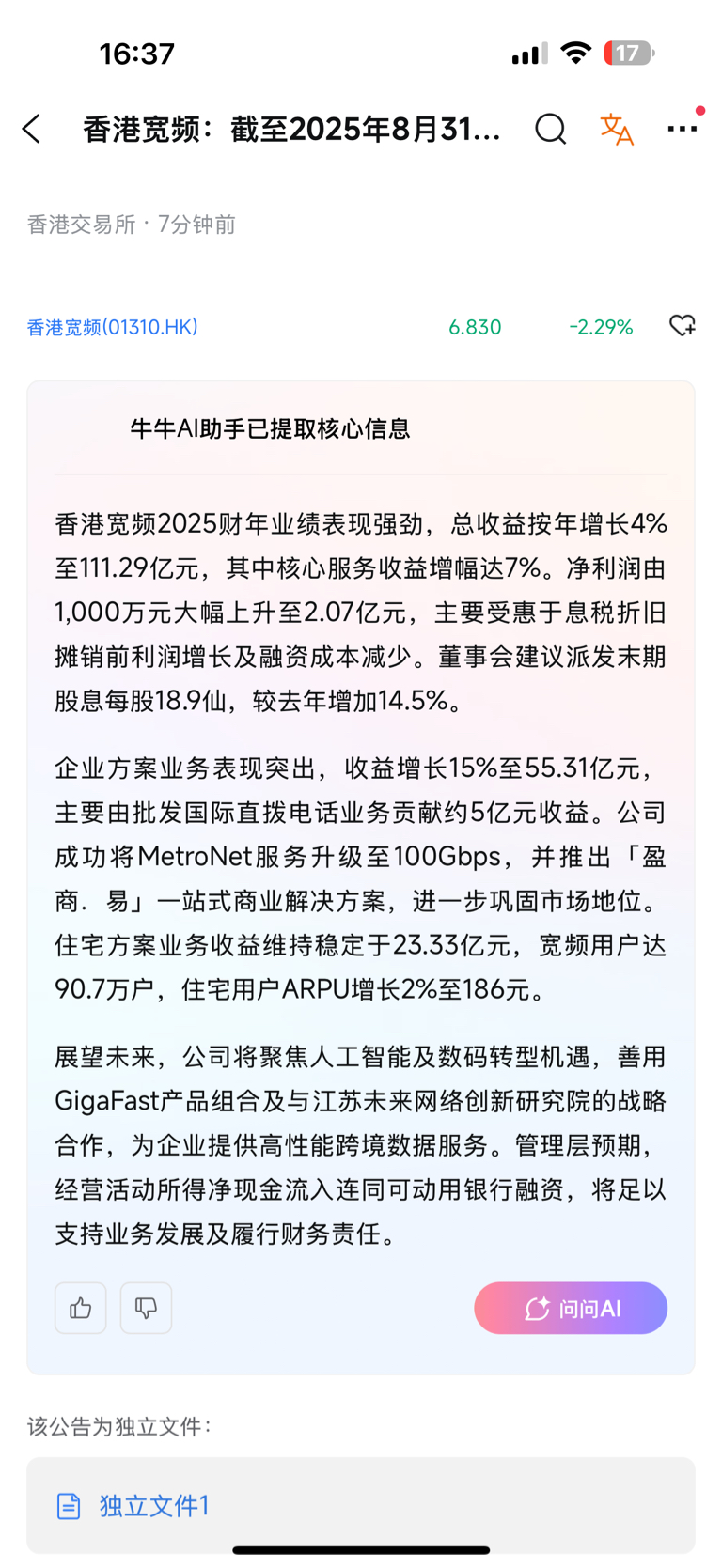 16:37

17

香港宽频：截至2025年8月31...

香港交易所 · 7分钟前

香港宽频(01310.HK) 6.830 -2.29%

牛牛AI助手已提取核心信息

香港宽频2025财年业绩表现强劲，总收益按年增长4%至111.29亿元，其中核心服务收益增幅达7%。净利润由1,000万元大幅上升至2.07亿元，主要受惠于息税折旧摊销前利润增长及融资成本减少。董事会建议派发末期股息每股18.9仙，较去年增加14.5%。

企业方案业务表现突出，收益增长15%至55.31亿元，主要由批发国际直拨电话业务贡献约5亿元收益。公司成功将MetroNet服务升级至100Gbps，并推出「盈商．易」一站式商业解决方案，进一步巩固市场地位。住宅方案业务收益维持稳定于23.33亿元，宽频用户达90.7万户，住宅用户ARPU增长2%至186元。

展望未来，公司将聚焦人工智能及数码转型机遇，善用GigaFast产品组合及与江苏未来网络创新研究院的战略合作，为企业提供高性能跨境数据服务。管理层预期，经营活动所得净现金流入连同可动用银行融资，将足以支持业务发展及履行财务责任。

问问AI

该公告为独立文件：

独立文件1